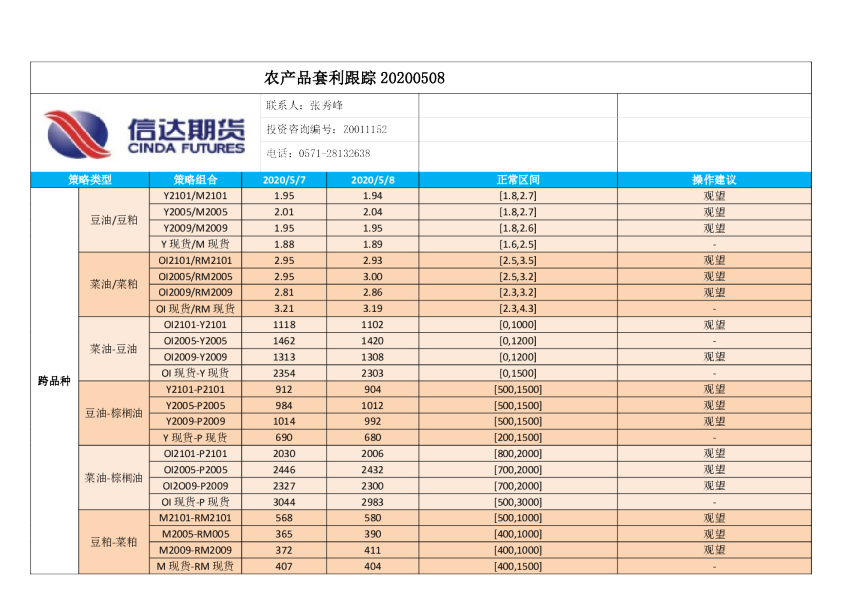 农产品套利跟踪 20200508

信达期货
CINDA FUTURES

联系人：张秀峰
投资咨询编号：Z0011152
电话：0571-28132638

| 策略类型 | | 策略组合 | 2020/5/7 | 2020/5/8 | 正常区间 | 操作建议 |
|---|---|---|---|---|---|---|
| 跨品种 | 豆油/豆粕 | Y2101/M2101 | 1.95 | 1.94 | [1.8,2.7] | 观望 |
| | | Y2005/M2005 | 2.01 | 2.04 | [1.8,2.7] | 观望 |
| | | Y2009/M2009 | 1.95 | 1.95 | [1.8,2.6] | 观望 |
| | | Y 现货/M 现货 | 1.88 | 1.89 | [1.6,2.5] | - |
| | 菜油/菜粕 | OI2101/RM2101 | 2.95 | 2.93 | [2.5,3.5] | 观望 |
| | | OI2005/RM2005 | 2.95 | 3.00 | [2.5,3.2] | 观望 |
| | | OI2009/RM2009 | 2.81 | 2.86 | [2.3,3.2] | 观望 |
| | | OI 现货/RM 现货 | 3.21 | 3.19 | [2.3,4.3] | - |
| | 菜油-豆油 | OI2101-Y2101 | 1118 | 1102 | [0,1000] | 观望 |
| | | OI2005-Y2005 | 1462 | 1420 | [0,1200] | - |
| | | OI2009-Y2009 | 1313 | 1308 | [0,1200] | 观望 |
| | | OI 现货-Y 现货 | 2354 | 2303 | [0,1500] | - |
| | 豆油-棕榈油 | Y2101-P2101 | 912 | 904 | [500,1500] | 观望 |
| | | Y2005-P2005 | 984 | 1012 | [500,1500] | 观望 |
| | | Y2009-P2009 | 1014 | 992 | [500,1500] | 观望 |
| | | Y 现货-P 现货 | 690 | 680 | [200,1500] | - |
| | 菜油-棕榈油 | OI2101-P2101 | 2030 | 2006 | [800,2000] | 观望 |
| | | OI2005-P2005 | 2446 | 2432 | [700,2000] | 观望 |
| | | OI2O09-P2009 | 2327 | 2300 | [700,2000] | 观望 |
| | | OI 现货-P 现货 | 3044 | 2983 | [500,3000] | - |
| | 豆粕-菜粕 | M2101-RM2101 | 568 | 580 | [500,1000] | 观望 |
| | | M2005-RM005 | 365 | 390 | [400,1000] | 观望 |
| | | M2009-RM2009 | 372 | 411 | [400,1000] | 观望 |
| | | M 现货-RM 现货 | 407 | 404 | [400,1500] | - |